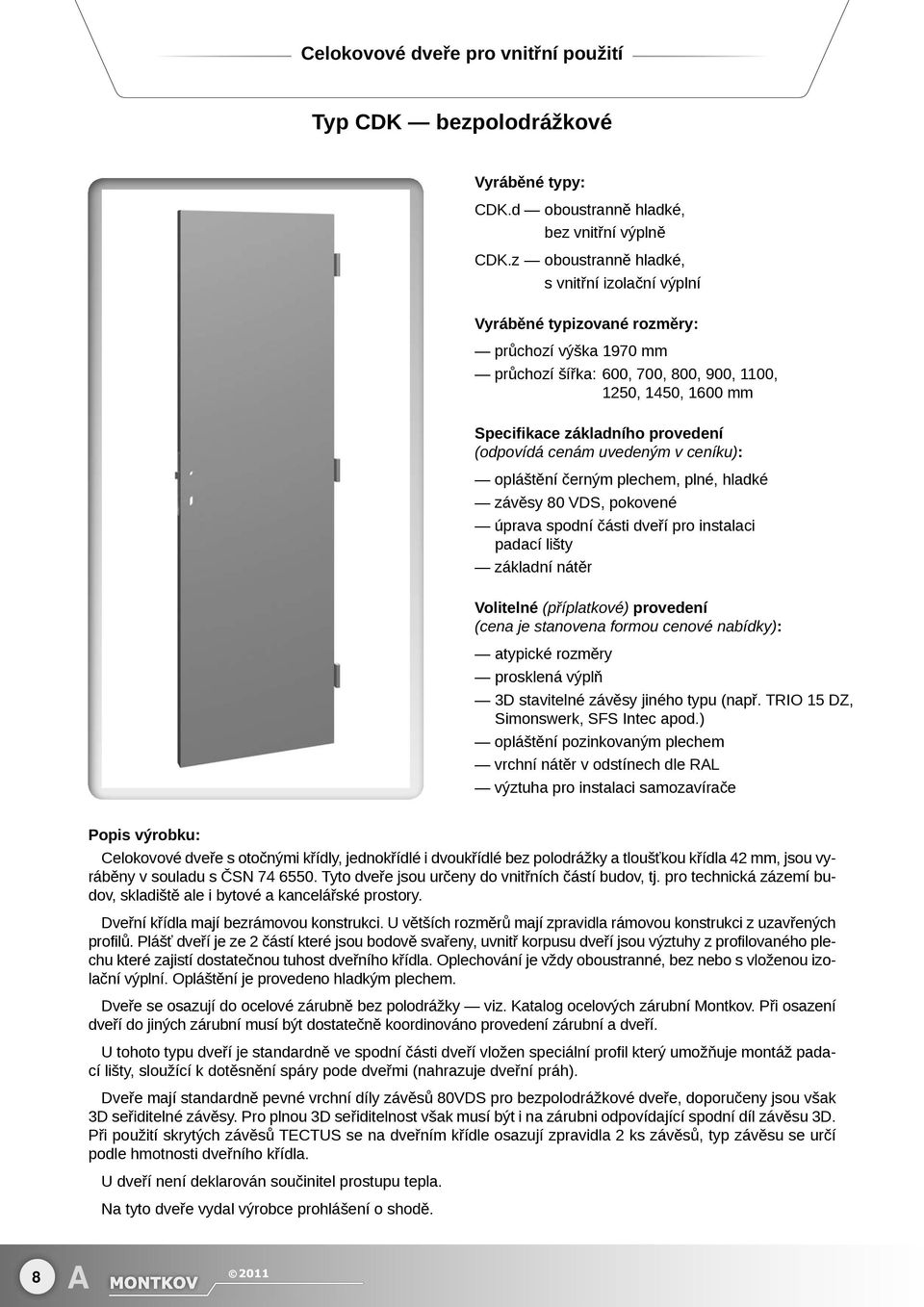 Celokovové dveře pro vnitřní použití

Typ CDK — bezpolodrážkové

Vyráběné typy:
CDK.d — oboustranně hladké, bez vnitřní výplně
CDK.z — oboustranně hladké, s vnitřní izolační výplní

Vyráběné typizované rozměry:
— průchozí výška 1970 mm
— průchozí šířka: 600, 700, 800, 900, 1100, 1250, 1450, 1600 mm

Specifikace základního provedení (odpovídá cenám uvedeným v ceníku):
— opláštění černým plechem, plné, hladké
— závěsy 80 VDS, pokovené
— úprava spodní části dveří pro instalaci padací lišty
— základní nátěr

Volitelné (příplatkové) provedení (cena je stanovena formou cenové nabídky):
— atypické rozměry
— prosklená výplň
— 3D stavitelné závěsy jiného typu (např. TRIO 15 DZ, Simonswerk, SFS Intec apod.)
— opláštění pozinkovaným plechem
— vrchní nátěr v odstínech dle RAL
— výztuha pro instalaci samozavírače

Popis výrobku:
Celokovové dveře s otočnými křídly, jednokřídlé i dvoukřídlé bez polodrážky a tloušťkou křídla 42 mm, jsou vyráběny v souladu s ČSN 74 6550. Tyto dveře jsou určeny do vnitřních částí budov, tj. pro technická zázemí budov, skladiště ale i bytové a kancelářské prostory.

Dveřní křídla mají bezrámovou konstrukci. U větších rozměrů mají zpravidla rámovou konstrukci z uzavřených profilů. Plášť dveří je ze 2 částí které jsou bodově svařeny, uvnitř korpusu dveří jsou výztuhy z profilovaného plechu které zajistí dostatečnou tuhost dveřního křídla. Oplechování je vždy oboustranné, bez nebo s vloženou izolační výplní. Opláštění je provedeno hladkým plechem.

Dveře se osazují do ocelové zárubně bez polodrážky — viz. Katalog ocelových zárubní Montkov. Při osazení dveří do jiných zárubní musí být dostatečně koordinováno provedení zárubní a dveří.

U tohoto typu dveří je standardně ve spodní části dveří vložen speciální profil který umožňuje montáž padací lišty, sloužící k dotěsnění spáry pode dveřmi (nahrazuje dveřní práh).

Dveře mají standardně pevné vrchní díly závěsů 80VDS pro bezpolodrážkové dveře, doporučeny jsou však 3D seřiditelné závěsy. Pro plnou 3D seřiditelnost však musí být i na zárubni odpovídající spodní díl závěsu 3D. Při použití skrytých závěsů TECTUS se na dveřním křídle osazují zpravidla 2 ks závěsů, typ závěsu se určí podle hmotnosti dveřního křídla.

U dveří není deklarován součinitel prostupu tepla.

Na tyto dveře vydal výrobce prohlášení o shodě.

8 A MONTKOV ©2011